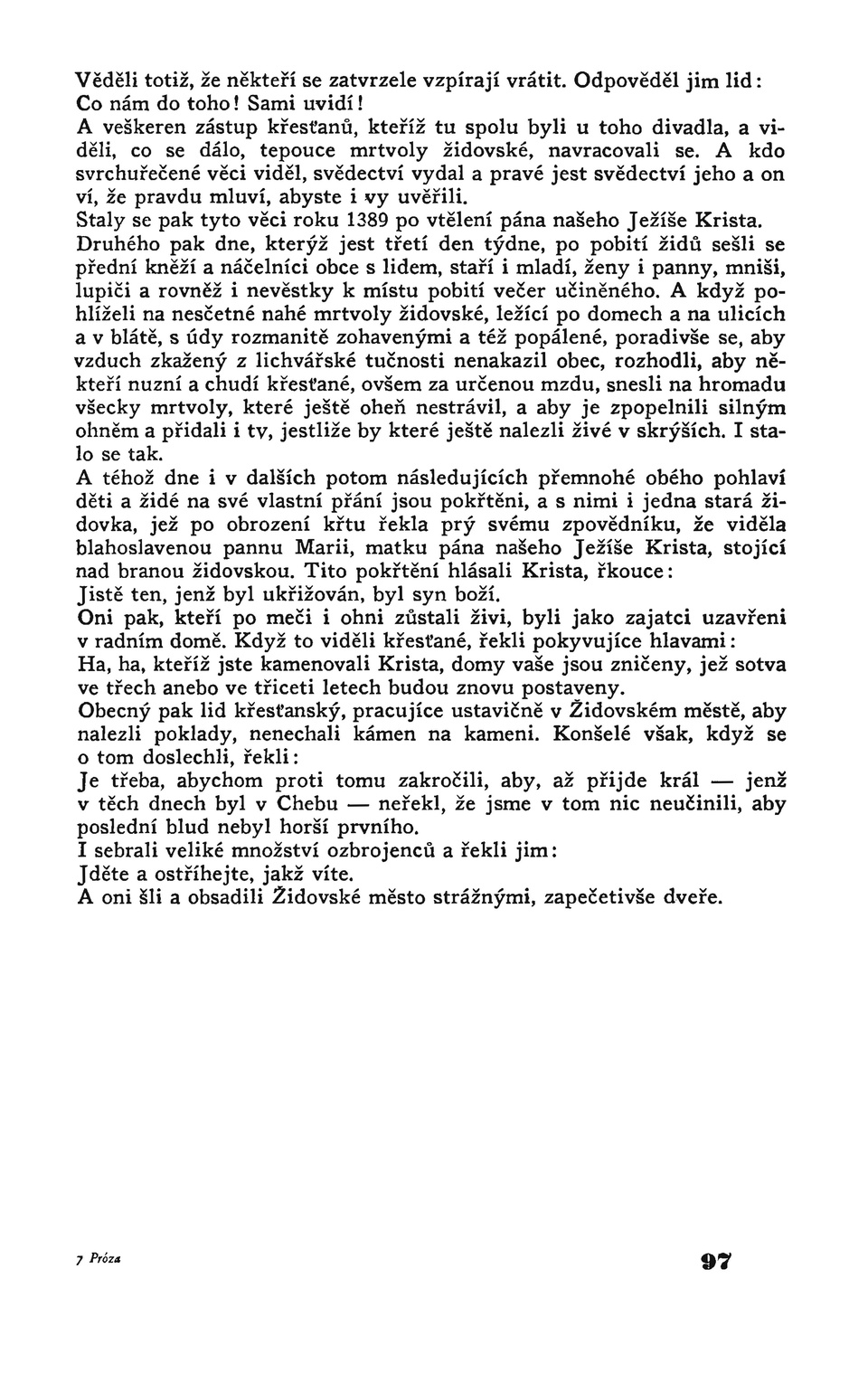 Věděli totiž, že někteří se zatvrzele vzpírají vrátit. Odpověděl jim lid: Co nám do toho! Sami uvidí!
A veškeren zástup křesťanů, kteříž tu spolu byli u toho divadla, a viděli, co se dálo, tepouce mrtvoly židovské, navracovali se. A kdo svrchuřečené věci viděl, svědectví vydal a pravé jest svědectví jeho a on ví, že pravdu mluví, abyste i vy uvěřili.
Staly se pak tyto věci roku 1389 po vtělení pána našeho Ježíše Krista.
Druhého pak dne, kterýž jest třetí den týdne, po pobití židů sešli se přední kněží a náčelníci obce s lidem, staří i mladí, ženy i panny, mniši, lupiči a rovněž i nevěstky k místu pobití večer učiněného. A když pohlíželi na nesčetné nahé mrtvoly židovské, ležící po domech a na ulicích a v blátě, s údy rozmanitě zohavenými a též popálené, poradivše se, aby vzduch zkažený z lichvářské tučnosti nenakazil obec, rozhodli, aby někteří nuzní a chudí křesťané, ovšem za určenou mzdu, snesli na hromadu všecky mrtvoly, které ještě oheň nestrávil, a aby je zpopelnili silným ohněm a přidali i ty, jestliže by které ještě nalezli živé v skrýších. I stalo se tak.
A téhož dne i v dalších potom následujících přemnohé obého pohlaví děti a židé na své vlastní přání jsou pokřtěni, a s nimi i jedna stará židovka, jež po obrození křtu řekla prý svému zpovědníku, že viděla blahoslavenou pannu Marii, matku pána našeho Ježíše Krista, stojící nad branou židovskou. Tito pokřtění hlásali Krista, řkouce:
Jistě ten, jenž byl ukřižován, byl syn boží.
Oni pak, kteří po meči i ohni zůstali živi, byli jako zajatci uzavřeni v radním domě. Když to viděli křesťané, řekli pokyvujíce hlavami:
Ha, ha, kteříž jste kamenovali Krista, domy vaše jsou zničeny, jež sotva ve třech anebo ve třiceti letech budou znovu postaveny.
Obecný pak lid křesťanský, pracujíce ustavičně v Židovském městě, aby nalezli poklady, nenechali kámen na kameni. Konšelé však, když se o tom doslechli, řekli:
Je třeba, abychom proti tomu zakročili, aby, až přijde král — jenž v těch dnech byl v Chebu — neřekl, že jsme v tom nic neučinili, aby poslední blud nebyl horší prvního.
I sebrali veliké množství ozbrojenců a řekli jim:
Jděte a ostříhejte, jakž víte.
A oni šli a obsadili Židovské město strážnými, zapečetivše dveře.

7 Próza

97